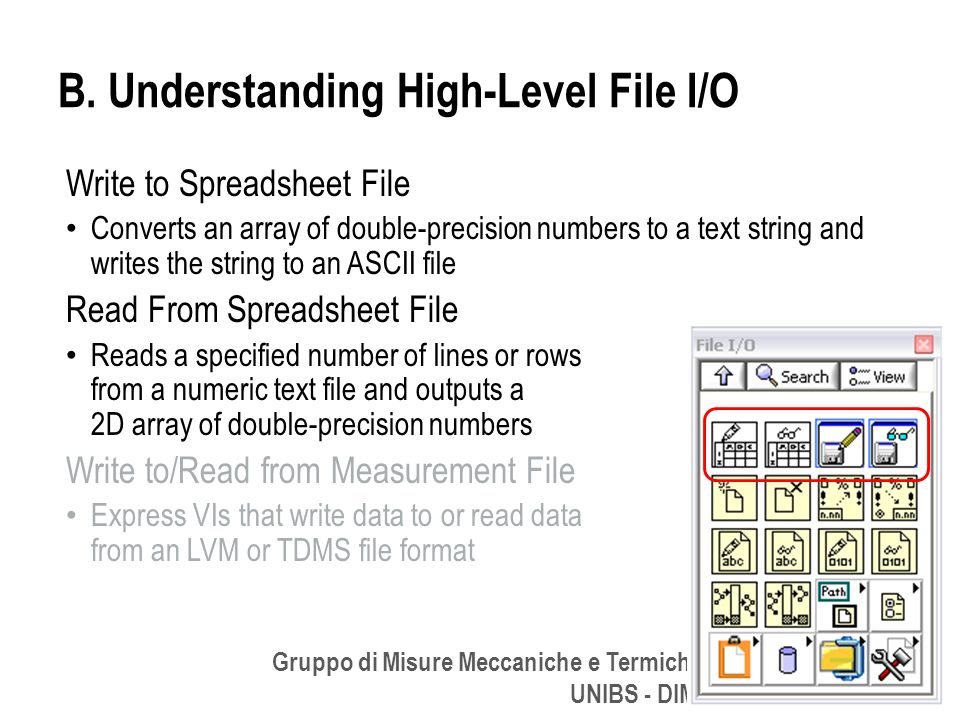 B. Understanding High-Level File I/O

Write to Spreadsheet File

• Converts an array of double-precision numbers to a text string and writes the string to an ASCII file

Read From Spreadsheet File

• Reads a specified number of lines or rows from a numeric text file and outputs a 2D array of double-precision numbers

Write to/Read from Measurement File

• Express VIs that write data to or read data from an LVM or TDMS file format

File I/O
Search
View
abc
abc
0101
0101
Path

Gruppo di Misure Meccaniche e Termich
UNIBS - DIM